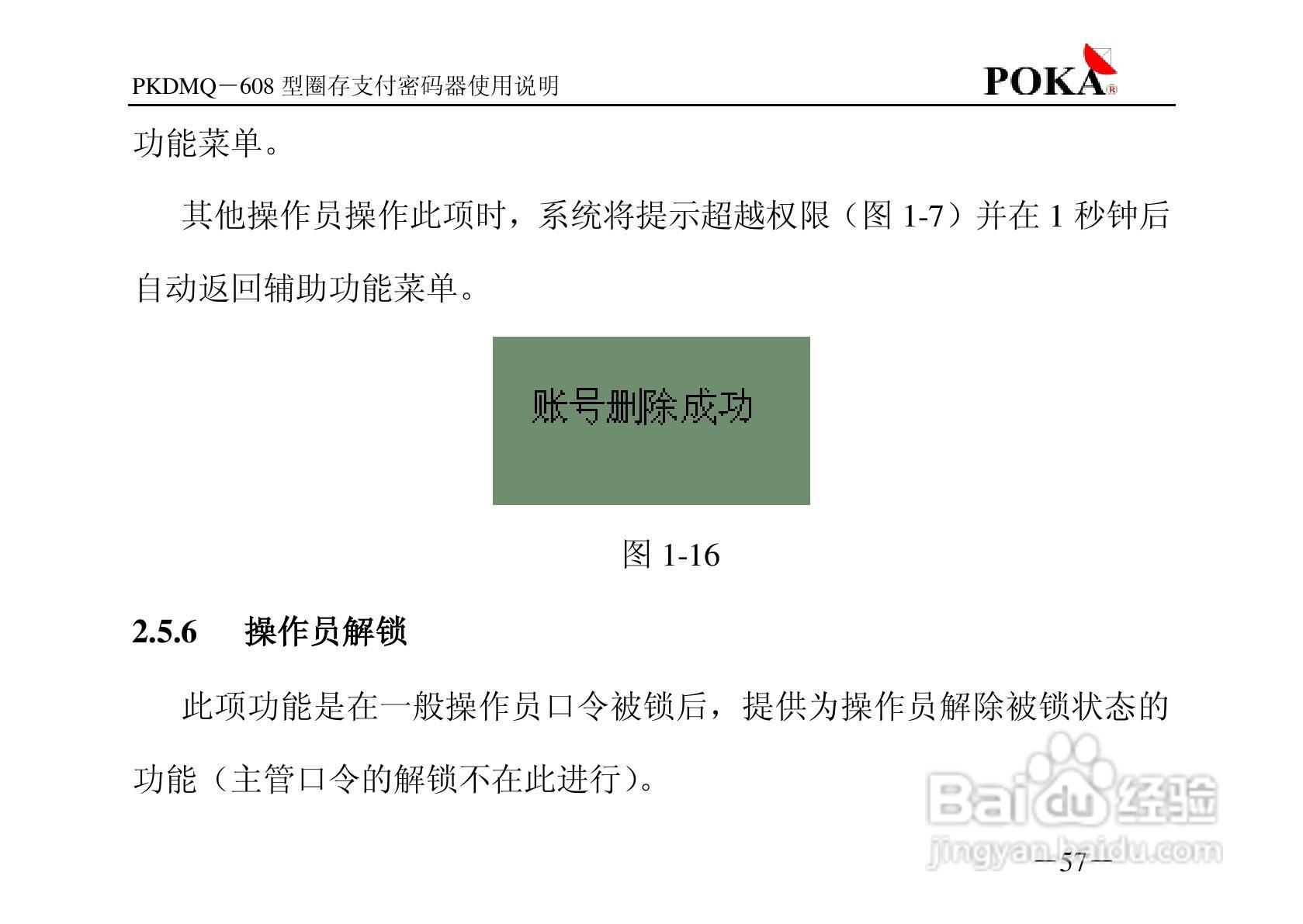 PKDMQ－608型圈存支付密码器使用说明 POKA®

功能菜单。

其他操作员操作此项时，系统将提示超越权限（图1-7）并在1秒钟后自动返回辅助功能菜单。

账号删除成功

图1-16

2.5.6 操作员解锁

此项功能是在一般操作员口令被锁后，提供为操作员解除被锁状态的功能（主管口令的解锁不在此进行）。

－57－

Baidu经验 jingyan.baidu.com